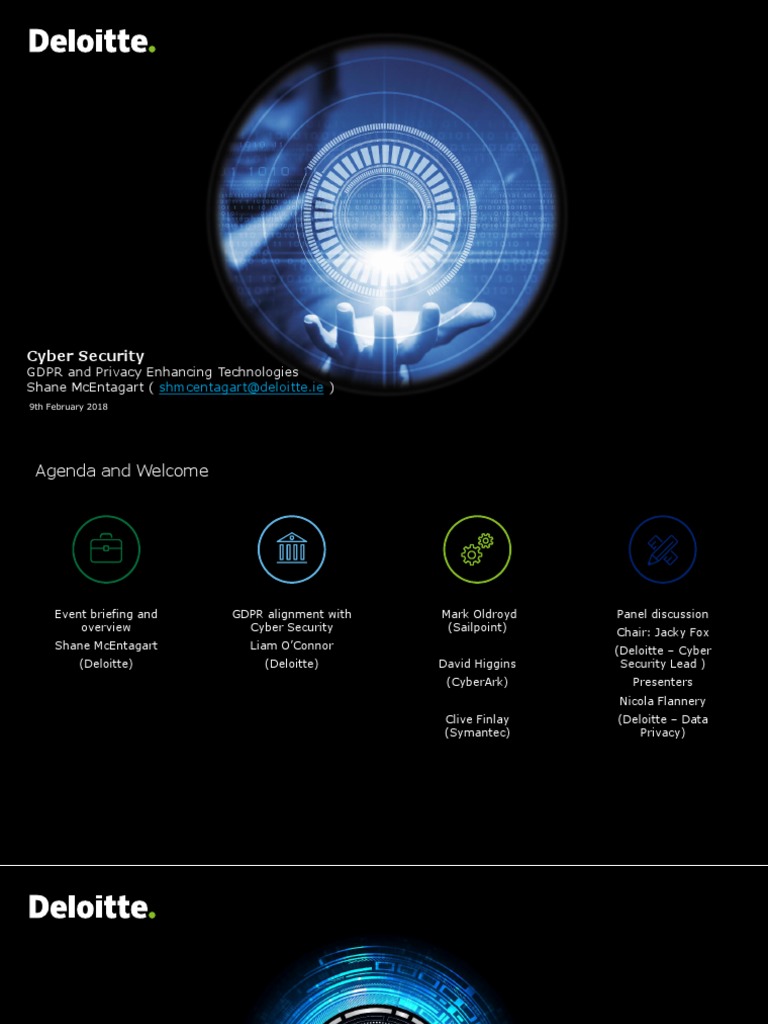 Deloitte.

Cyber Security
GDPR and Privacy Enhancing Technologies
Shane McEntagart ( shmcentagart@deloitte.ie )
9th February 2018

Agenda and Welcome

Event briefing and overview
Shane McEntagart
(Deloitte)

GDPR alignment with Cyber Security
Liam O'Connor
(Deloitte)

Mark Oldroyd
(Sailpoint)

David Higgins
(CyberArk)

Clive Finlay
(Symantec)

Panel discussion
Chair: Jacky Fox
(Deloitte – Cyber Security Lead )
Presenters
Nicola Flannery
(Deloitte – Data Privacy)

Deloitte.